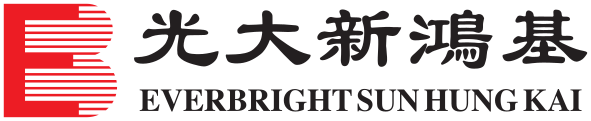 光大新鴻基
EVERBRIGHT SUN HUNG KAI